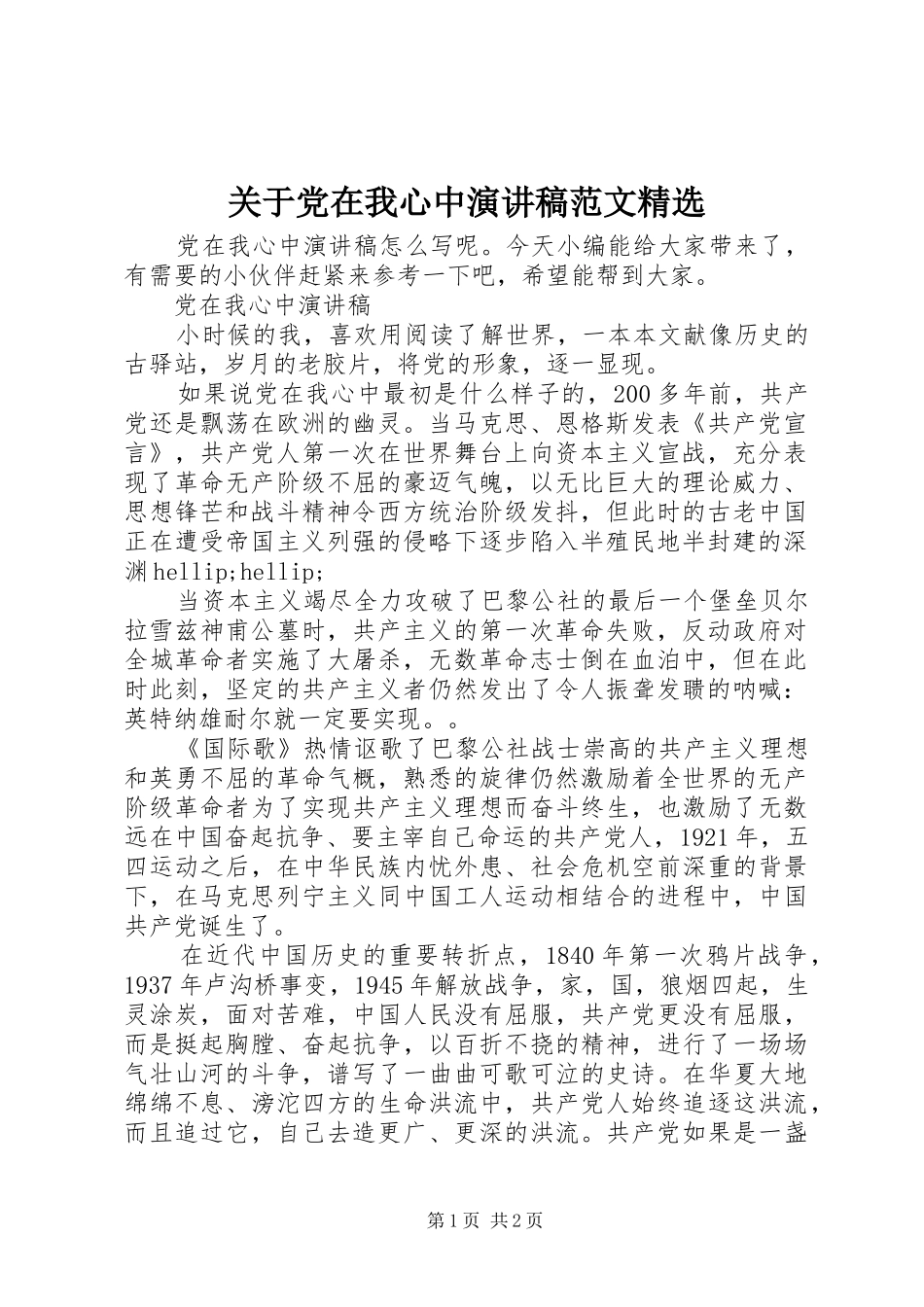 关于党在我心中演讲稿范文精选

党在我心中演讲稿怎么写呢。今天小编能给大家带来了，有需要的小伙伴赶紧来参考一下吧，希望能帮到大家。

党在我心中演讲稿

小时候的我，喜欢用阅读了解世界，一本本文献像历史的古驿站，岁月的老胶片，将党的形象，逐一显现。

如果说党在我心中最初是什么样子的，200多年前，共产党还是飘荡在欧洲的幽灵。当马克思、恩格斯发表《共产党宣言》，共产党人第一次在世界舞台上向资本主义宣战，充分表现了革命无产阶级不屈的豪迈气魄，以无比巨大的理论威力、思想锋芒和战斗精神令西方统治阶级发抖，但此时的古老中国正在遭受帝国主义列强的侵略下逐步陷入半殖民地半封建的深渊hellip;hellip;

当资本主义竭尽全力攻破了巴黎公社的最后一个堡垒贝尔拉雪兹神甫公墓时，共产主义的第一次革命失败，反动政府对全城革命者实施了大屠杀，无数革命志士倒在血泊中，但在此时此刻，坚定的共产主义者仍然发出了令人振聋发聩的呐喊：英特纳雄耐尔就一定要实现。。

《国际歌》热情讴歌了巴黎公社战士崇高的共产主义理想和英勇不屈的革命气概，熟悉的旋律仍然激励着全世界的无产阶级革命者为了实现共产主义理想而奋斗终生，也激励了无数远在中国奋起抗争、要主宰自己命运的共产党人，1921年，五四运动之后，在中华民族内忧外患、社会危机空前深重的背景下，在马克思列宁主义同中国工人运动相结合的进程中，中国共产党诞生了。

在近代中国历史的重要转折点，1840年第一次鸦片战争，1937年卢沟桥事变，1945年解放战争，家，国，狼烟四起，生灵涂炭，面对苦难，中国人民没有屈服，共产党更没有屈服，而是挺起胸膛、奋起抗争，以百折不挠的精神，进行了一场场气壮山河的斗争，谱写了一曲曲可歌可泣的史诗。在华夏大地绵绵不息、滂沱四方的生命洪流中，共产党人始终追逐这洪流，而且追过它，自己去造更广、更深的洪流。共产党如果是一盏

第1页 共2页